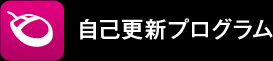 自己更新プログラム